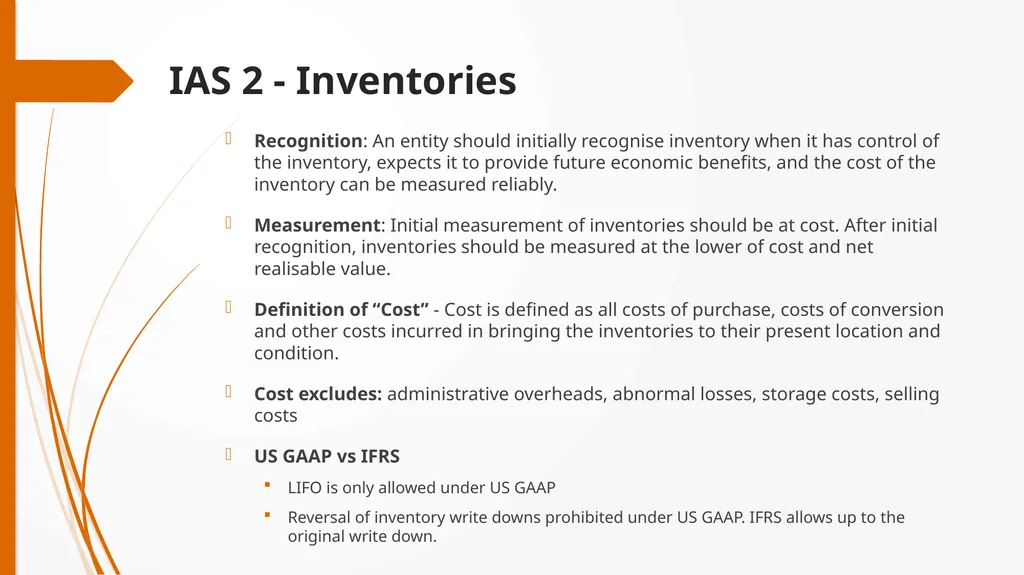 IAS 2 - Inventories

Recognition: An entity should initially recognise inventory when it has control of the inventory, expects it to provide future economic benefits, and the cost of the inventory can be measured reliably.

Measurement: Initial measurement of inventories should be at cost. After initial recognition, inventories should be measured at the lower of cost and net realisable value.

Definition of “Cost” - Cost is defined as all costs of purchase, costs of conversion and other costs incurred in bringing the inventories to their present location and condition.

Cost excludes: administrative overheads, abnormal losses, storage costs, selling costs

US GAAP vs IFRS

LIFO is only allowed under US GAAP

Reversal of inventory write downs prohibited under US GAAP. IFRS allows up to the original write down.